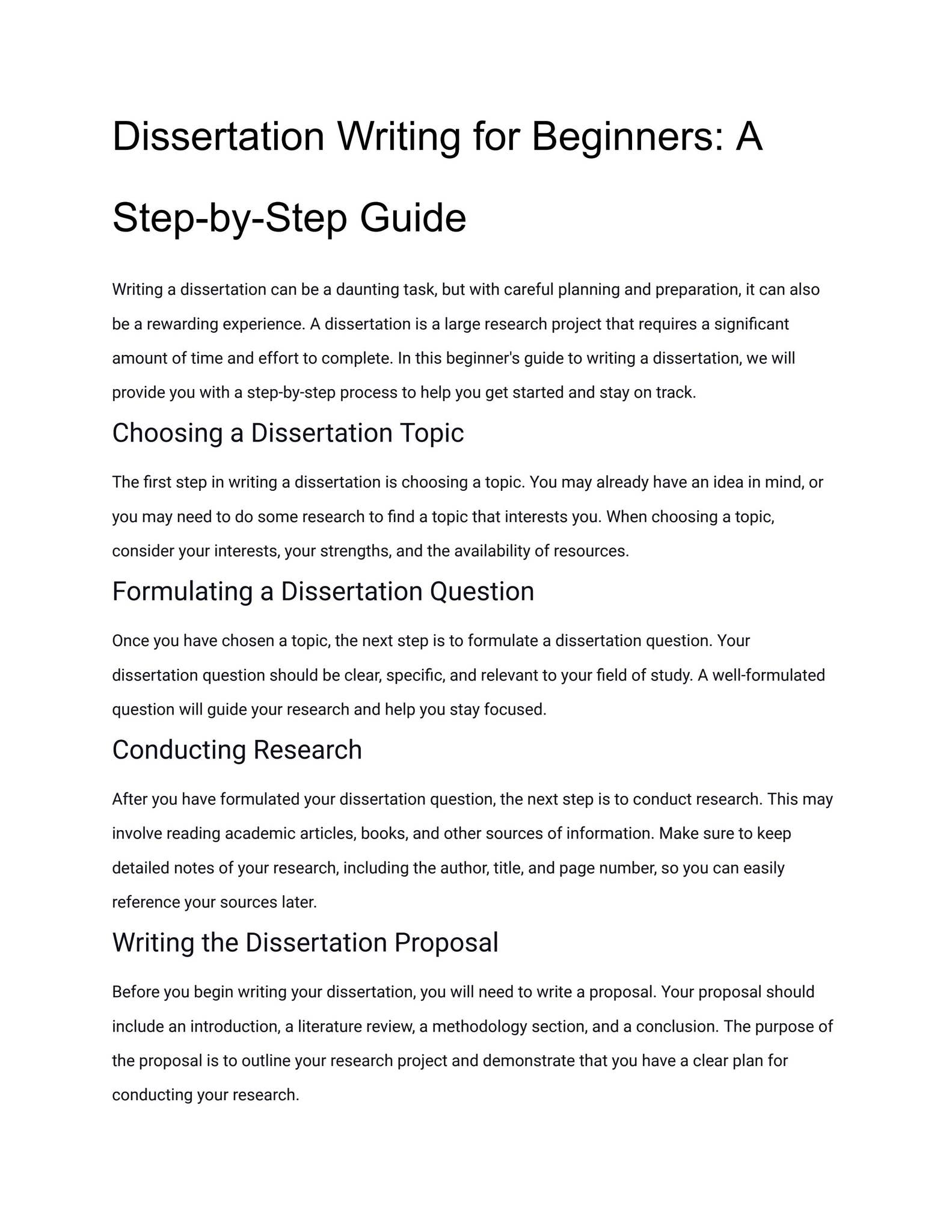 Dissertation Writing for Beginners: A Step-by-Step Guide

Writing a dissertation can be a daunting task, but with careful planning and preparation, it can also be a rewarding experience. A dissertation is a large research project that requires a significant amount of time and effort to complete. In this beginner's guide to writing a dissertation, we will provide you with a step-by-step process to help you get started and stay on track.

Choosing a Dissertation Topic

The first step in writing a dissertation is choosing a topic. You may already have an idea in mind, or you may need to do some research to find a topic that interests you. When choosing a topic, consider your interests, your strengths, and the availability of resources.

Formulating a Dissertation Question

Once you have chosen a topic, the next step is to formulate a dissertation question. Your dissertation question should be clear, specific, and relevant to your field of study. A well-formulated question will guide your research and help you stay focused.

Conducting Research

After you have formulated your dissertation question, the next step is to conduct research. This may involve reading academic articles, books, and other sources of information. Make sure to keep detailed notes of your research, including the author, title, and page number, so you can easily reference your sources later.

Writing the Dissertation Proposal

Before you begin writing your dissertation, you will need to write a proposal. Your proposal should include an introduction, a literature review, a methodology section, and a conclusion. The purpose of the proposal is to outline your research project and demonstrate that you have a clear plan for conducting your research.